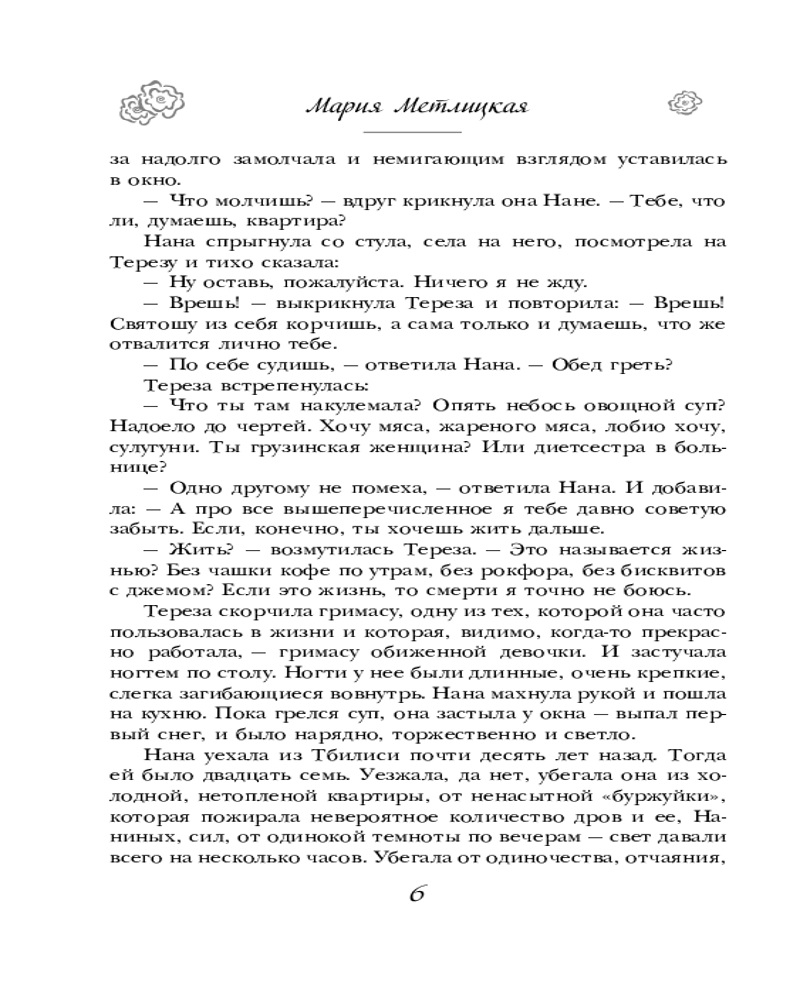 Мария Метлицкая

за надолго замолчала и немигающим взглядом уставилась в окно.

— Что молчишь? — вдруг крикнула она Нане. — Тебе, что ли, думаешь, квартира?

Нана спрыгнула со стула, села на него, посмотрела на Терезу и тихо сказала:

— Ну оставь, пожалуйста. Ничего я не жду.

— Врешь! — выкрикнула Тереза и повторила: — Врешь! Святошу из себя корчишь, а сама только и думаешь, что же отвалится лично тебе.

— По себе судишь, — ответила Нана. — Обед греть?

Тереза встрепенулась:

— Что ты там накулемала? Опять небось овощной суп? Надоело до чертей. Хочу мяса, жареного мяса, лобио хочу, сулугуни. Ты грузинская женщина? Или диетсестра в больнице?

— Одно другому не помеха, — ответила Нана. И добавила: — А про все вышеперечисленное я тебе давно советую забыть. Если, конечно, ты хочешь жить дальше.

— Жить? — возмутилась Тереза. — Это называется жизнью? Без чашки кофе по утрам, без рокфора, без бисквитов с джемом? Если это жизнь, то смерти я точно не боюсь.

Тереза скорчила гримасу, одну из тех, которой она часто пользовалась в жизни и которая, видимо, когда-то прекрасно работала, — гримасу обиженной девочки. И застучала ногтем по столу. Ногти у нее были длинные, очень крепкие, слегка загибающиеся вовнутрь. Нана махнула рукой и пошла на кухню. Пока грелся суп, она застыла у окна — выпал первый снег, и было нарядно, торжественно и светло.

Нана уехала из Тбилиси почти десять лет назад. Тогда ей было двадцать семь. Уезжала, да нет, убегала она из холодной, нетопленой квартиры, от ненасытной «буржуйки», которая пожирала невероятное количество дров и ее, Наниных, сил, от одинокой темноты по вечерам — свет давали всего на несколько часов. Убегала от одиночества, отчаяния,

6